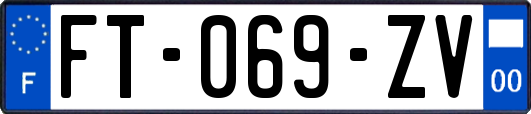 F
FT-069-ZV
00